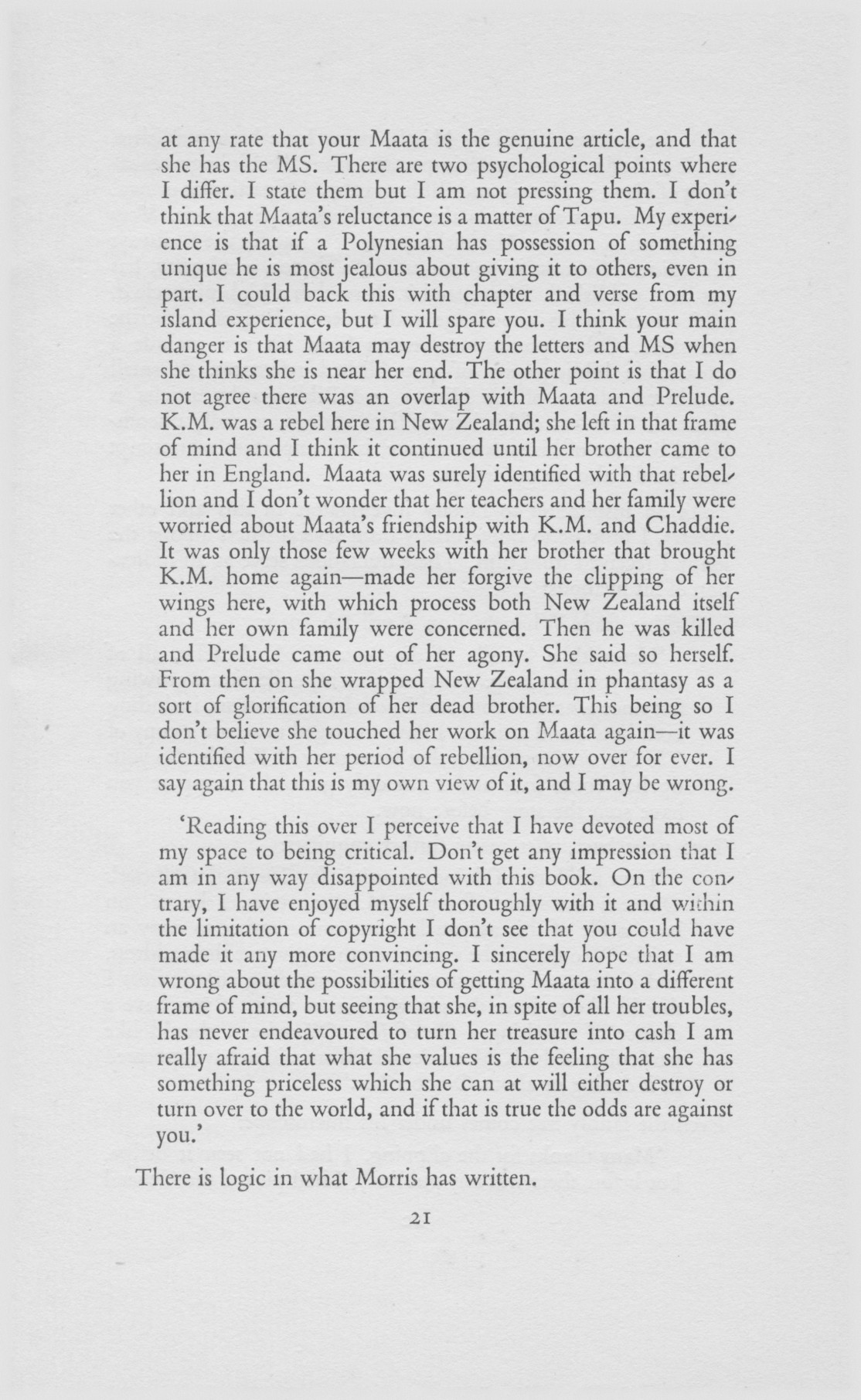 at any rate that your Maata is the genuine article, and that she has the MS. There are two psychological points where I differ. I state them but I am not pressing them. I don't think that Maata's reluctance is a matter of Tapu. My experience is that if a Polynesian has possession of something unique he is most jealous about giving it to others, even in part. I could back this with chapter and verse from my island experience, but I will spare you. I think your main danger is that Maata may destroy the letters and MS when she thinks she is near her end. The other point is that I do not agree there was an overlap with Maata and Prelude. K.M. was a rebel here in New Zealand; she left in that frame of mind and I think it continued until her brother came to her in England. Maata was surely identified with that rebellion and I don't wonder that her teachers and her family were worried about Maata's friendship with K.M. and Chaddie. It was only those few weeks with her brother that brought K.M. home again—made her forgive the clipping of her wings here, with which process both New Zealand itself and her own family were concerned. Then he was killed and Prelude came out of her agony. She said so herself. From then on she wrapped New Zealand in phantasy as a sort of glorification of her dead brother. This being so I don't believe she touched her work on Maata again—it was identified with her period of rebellion, now over for ever. I say again that this is my own view of it, and I may be wrong.

'Reading this over I perceive that I have devoted most of my space to being critical. Don't get any impression that I am in any way disappointed with this book. On the contrary, I have enjoyed myself thoroughly with it and within the limitation of copyright I don't see that you could have made it any more convincing. I sincerely hope that I am wrong about the possibilities of getting Maata into a different frame of mind, but seeing that she, in spite of all her troubles, has never endeavoured to turn her treasure into cash I am really afraid that what she values is the feeling that she has something priceless which she can at will either destroy or turn over to the world, and if that is true the odds are against you.'

There is logic in what Morris has written.

21